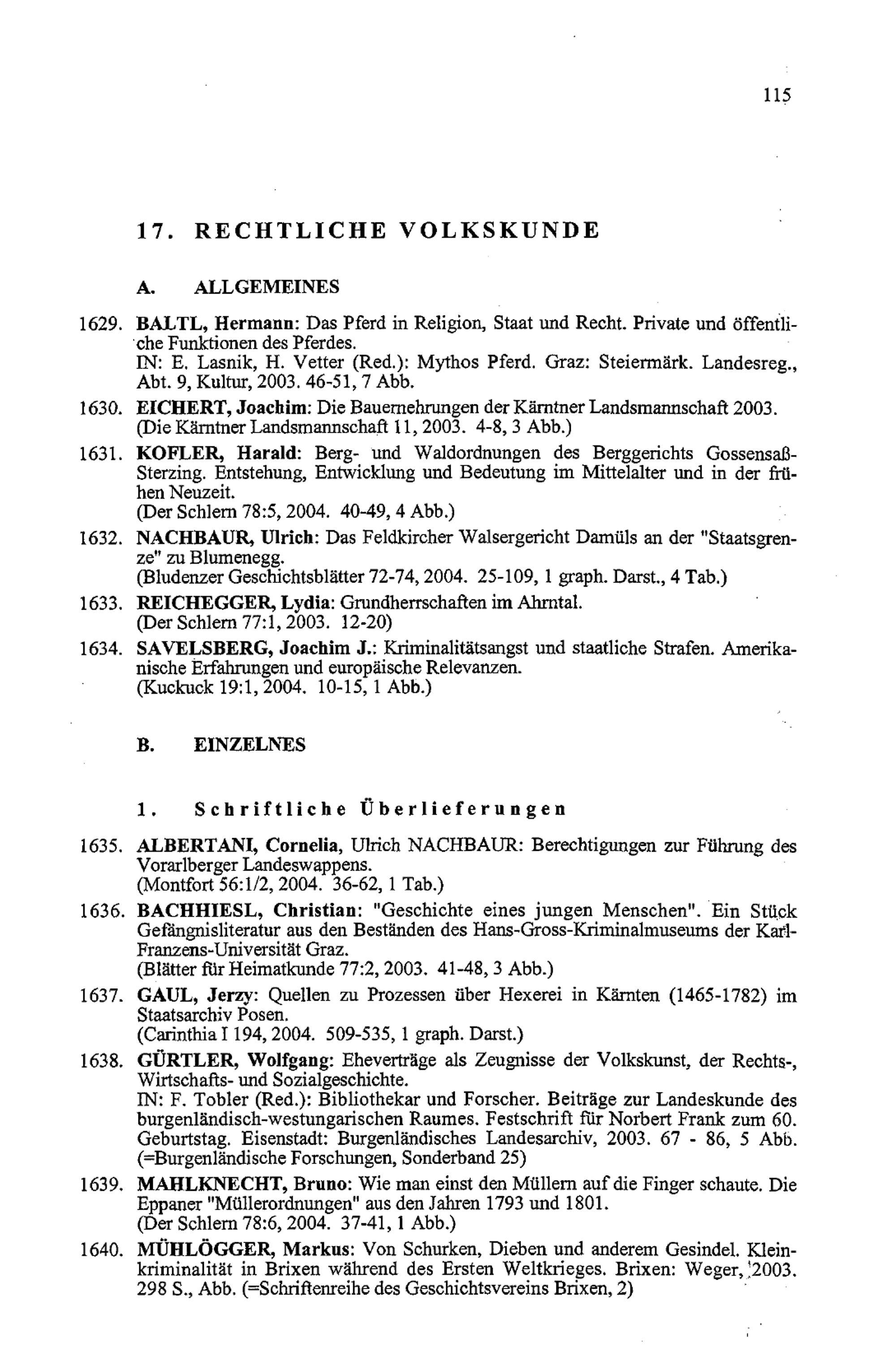 115

17. RECHTLICHE VOLKSKUNDE

A. ALLGEMEINES

1629. BALTL, Hermann: Das Pferd in Religion, Staat und Recht. Private und öffentliche Funktionen des Pferdes.
IN: E. Lasnik, H. Vetter (Red.): Mythos Pferd. Graz: Steiermärk. Landesreg., Abt. 9, Kultur, 2003. 46-51, 7 Abb.

1630. EICHERT, Joachim: Die Bauernehrungen der Kärntner Landsmannschaft 2003. (Die Kärntner Landsmannschaft 11, 2003. 4-8, 3 Abb.)

1631. KOFLER, Harald: Berg- und Waldordnungen des Berggerichts Gossensaß-Sterzing. Entstehung, Entwicklung und Bedeutung im Mittelalter und in der frühen Neuzeit.
(Der Schlern 78:5, 2004. 40-49, 4 Abb.)

1632. NACHBAUR, Ulrich: Das Feldkircher Walsergericht Damüls an der "Staatsgrenze" zu Blumenegg.
(Bludenzer Geschichtsblätter 72-74, 2004. 25-109, 1 graph. Darst., 4 Tab.)

1633. REICHEGGER, Lydia: Grundherrschaften im Ahrntal.
(Der Schlern 77:1, 2003. 12-20)

1634. SAVELSBERG, Joachim J.: Kriminalitätsangst und staatliche Strafen. Amerikanische Erfahrungen und europäische Relevanzen.
(Kuckuck 19:1, 2004. 10-15, 1 Abb.)

B. EINZELNES

1. Schriftliche Überlieferungen

1635. ALBERTANI, Cornelia, Ulrich NACHBAUR: Berechtigungen zur Führung des Vorarlberger Landeswappens.
(Montfort 56:1/2, 2004. 36-62, 1 Tab.)

1636. BACHHIESL, Christian: "Geschichte eines jungen Menschen". Ein Stück Gefängnisliteratur aus den Beständen des Hans-Gross-Kriminalmuseums der Karl-Franzens-Universität Graz.
(Blätter für Heimatkunde 77:2, 2003. 41-48, 3 Abb.)

1637. GAUL, Jerzy: Quellen zu Prozessen über Hexerei in Kärnten (1465-1782) im Staatsarchiv Posen.
(Carinthia I 194, 2004. 509-535, 1 graph. Darst.)

1638. GÜRTLER, Wolfgang: Eheverträge als Zeugnisse der Volkskunst, der Rechts-, Wirtschafts- und Sozialgeschichte.
IN: F. Tobler (Red.): Bibliothekar und Forscher. Beiträge zur Landeskunde des burgenländisch-westungarischen Raumes. Festschrift für Norbert Frank zum 60. Geburtstag. Eisenstadt: Burgenländisches Landesarchiv, 2003. 67 - 86, 5 Abb. (=Burgenländische Forschungen, Sonderband 25)

1639. MAHLKNECHT, Bruno: Wie man einst den Müllern auf die Finger schaute. Die Eppaner "Müllerordnungen" aus den Jahren 1793 und 1801.
(Der Schlern 78:6, 2004. 37-41, 1 Abb.)

1640. MÜHLÖGGER, Markus: Von Schurken, Dieben und anderem Gesindel. Kleinkriminalität in Brixen während des Ersten Weltkrieges. Brixen: Weger, 2003. 298 S., Abb. (=Schriftenreihe des Geschichtsvereins Brixen, 2)